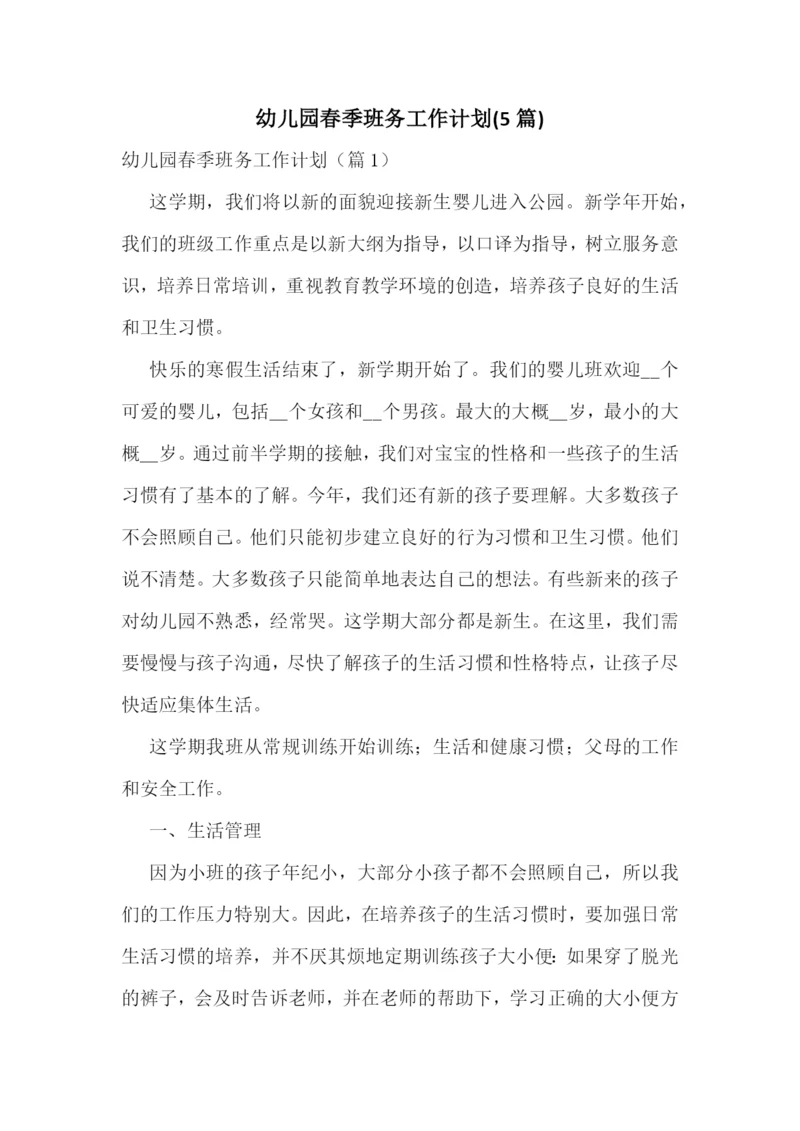 幼儿园春季班务工作计划(5 篇)

幼儿园春季班务工作计划（篇 1）

这学期，我们将以新的面貌迎接新生婴儿进入公园。新学年开始，我们的班级工作重点是以新大纲为指导，以口译为指导，树立服务意识，培养日常培训，重视教育教学环境的创造，培养孩子良好的生活和卫生习惯。

快乐的寒假生活结束了，新学期开始了。我们的婴儿班欢迎__个可爱的婴儿，包括__个女孩和__个男孩。最大的大概__岁，最小的大概__岁。通过前半学期的接触，我们对宝宝的性格和一些孩子的生活习惯有了基本的了解。今年，我们还有新的孩子要理解。大多数孩子不会照顾自己。他们只能初步建立良好的行为习惯和卫生习惯。他们说不清楚。大多数孩子只能简单地表达自己的想法。有些新来的孩子对幼儿园不熟悉，经常哭。这学期大部分都是新生。在这里，我们需要慢慢与孩子沟通，尽快了解孩子的生活习惯和性格特点，让孩子尽快适应集体生活。

这学期我班从常规训练开始训练；生活和健康习惯；父母的工作和安全工作。

一、生活管理

因为小班的孩子年纪小，大部分小孩子都不会照顾自己，所以我们的工作压力特别大。因此，在培养孩子的生活习惯时，要加强日常生活习惯的培养，并不厌其烦地定期训练孩子大小便：如果穿了脱光的裤子，会及时告诉老师，并在老师的帮助下，学习正确的大小便方